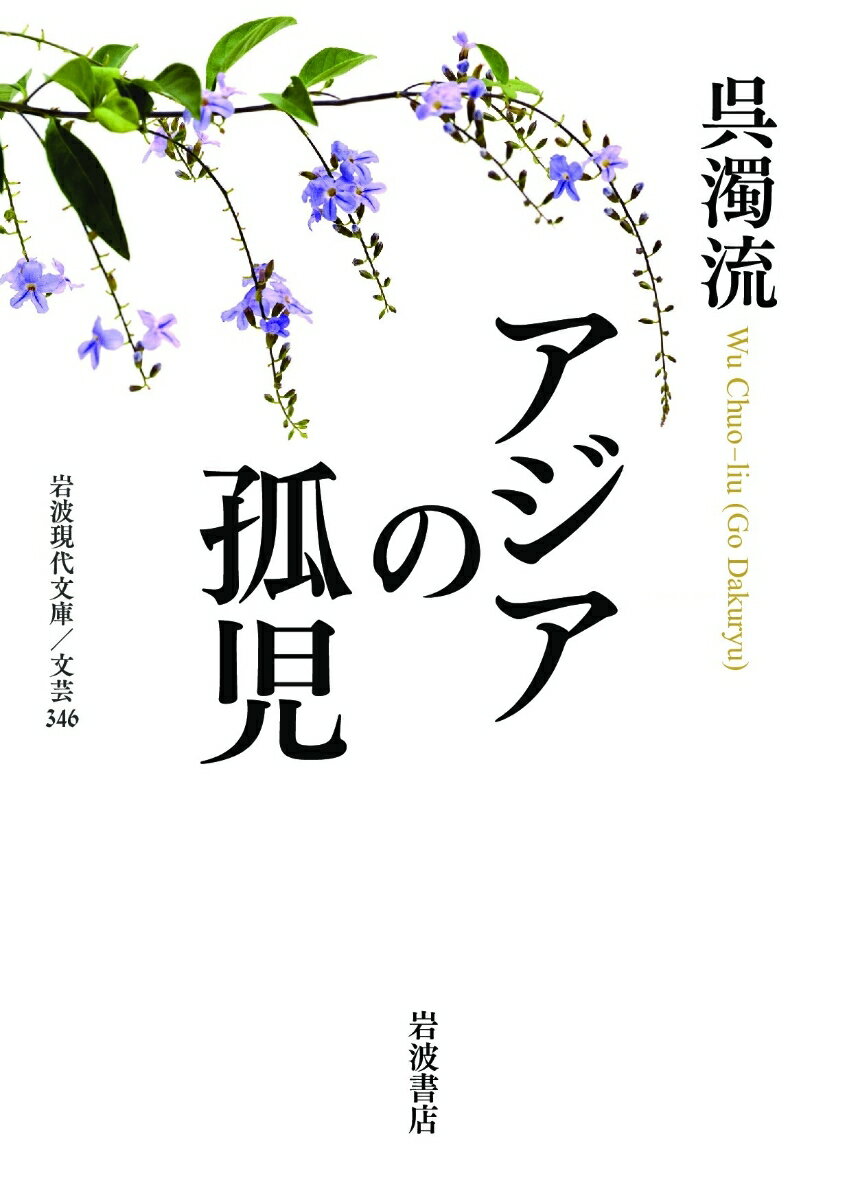 呉濁流

Wu Chuo-liu (Go Dakuryu)

アジアの孤児

岩波現代文庫/文芸 346

岩波書店